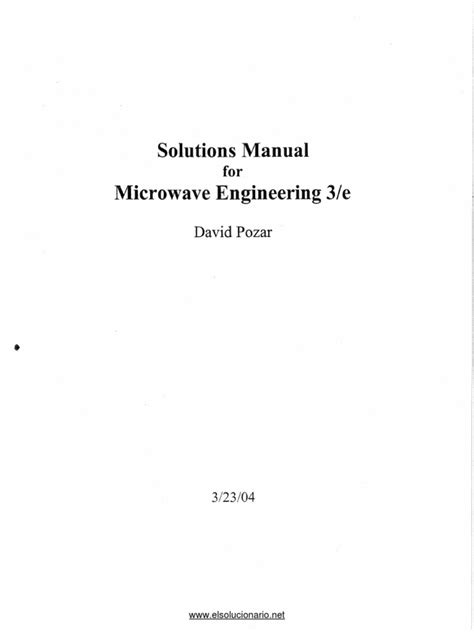 Solutions Manual
for
Microwave Engineering 3/e

David Pozar

3/23/04

www.elsolucionario.net